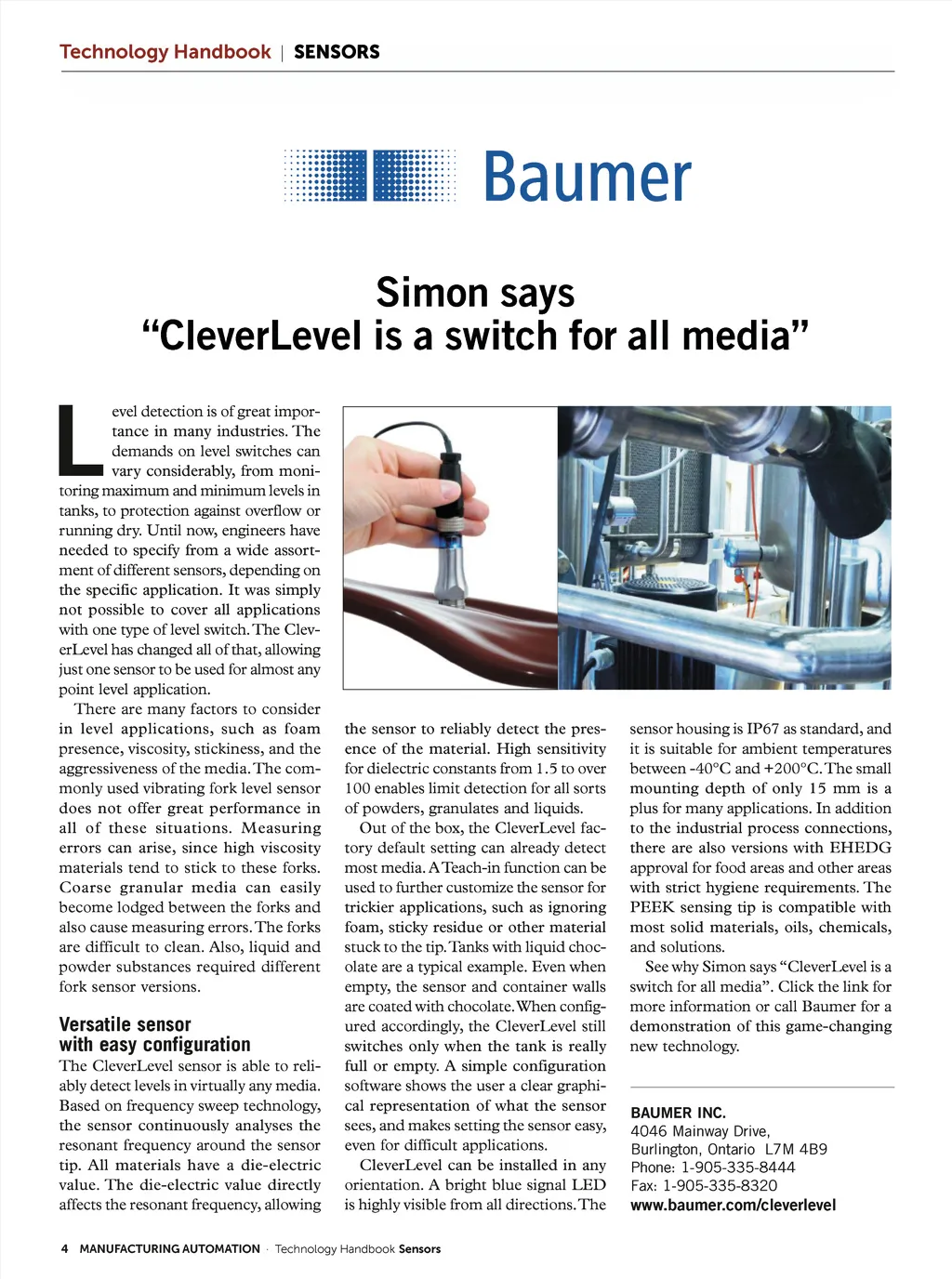 Technology Handbook | SENSORS

Baumer

Simon says
“CleverLevel is a switch for all media”

Level detection is of great importance in many industries. The demands on level switches can vary considerably, from monitoring maximum and minimum levels in tanks, to protection against overflow or running dry. Until now, engineers have needed to specify from a wide assortment of different sensors, depending on the specific application. It was simply not possible to cover all applications with one type of level switch. The CleverLevel has changed all of that, allowing just one sensor to be used for almost any point level application.

There are many factors to consider in level applications, such as foam presence, viscosity, stickiness, and the aggressiveness of the media. The commonly used vibrating fork level sensor does not offer great performance in all of these situations. Measuring errors can arise, since high viscosity materials tend to stick to these forks. Coarse granular media can easily become lodged between the forks and also cause measuring errors. The forks are difficult to clean. Also, liquid and powder substances required different fork sensor versions.

Versatile sensor with easy configuration
The CleverLevel sensor is able to reliably detect levels in virtually any media. Based on frequency sweep technology, the sensor continuously analyses the resonant frequency around the sensor tip. All materials have a die-electric value. The die-electric value directly affects the resonant frequency, allowing the sensor to reliably detect the presence of the material. High sensitivity for dielectric constants from 1.5 to over 100 enables limit detection for all sorts of powders, granulates and liquids.

Out of the box, the CleverLevel factory default setting can already detect most media. A Teach-in function can be used to further customize the sensor for trickier applications, such as ignoring foam, sticky residue or other material stuck to the tip. Tanks with liquid chocolate are a typical example. Even when empty, the sensor and container walls are coated with chocolate. When configured accordingly, the CleverLevel still switches only when the tank is really full or empty. A simple configuration software shows the user a clear graphical representation of what the sensor sees, and makes setting the sensor easy, even for difficult applications.

CleverLevel can be installed in any orientation. A bright blue signal LED is highly visible from all directions. The sensor housing is IP67 as standard, and it is suitable for ambient temperatures between -40°C and +200°C. The small mounting depth of only 15 mm is a plus for many applications. In addition to the industrial process connections, there are also versions with EHEDG approval for food areas and other areas with strict hygiene requirements. The PEEK sensing tip is compatible with most solid materials, oils, chemicals, and solutions.

See why Simon says “CleverLevel is a switch for all media”. Click the link for more information or call Baumer for a demonstration of this game-changing new technology.

BAUMER INC.
4046 Mainway Drive,
Burlington, Ontario L7M 4B9
Phone: 1-905-335-8444
Fax: 1-905-335-8320
www.baumer.com/cleverlevel

4 MANUFACTURING AUTOMATION · Technology Handbook Sensors